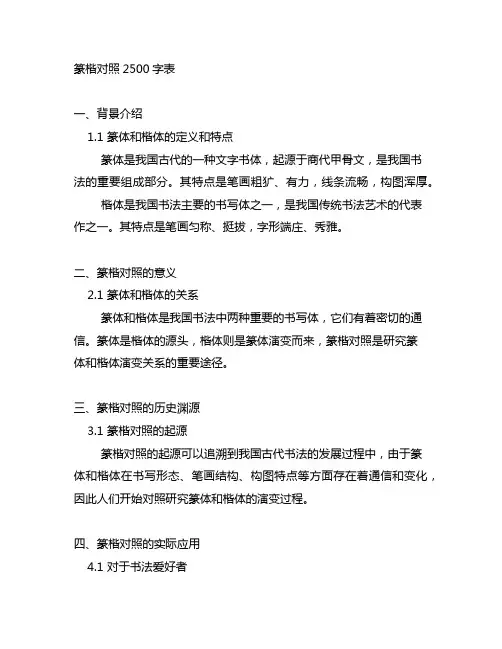 篆楷对照 2500 字表

一、背景介绍

1.1 篆体和楷体的定义和特点

篆体是我国古代的一种文字书体，起源于商代甲骨文，是我国书法的重要组成部分。其特点是笔画粗犷、有力，线条流畅，构图浑厚。

楷体是我国书法主要的书写体之一，是我国传统书法艺术的代表作之一。其特点是笔画匀称、挺拔，字形端庄、秀雅。

二、篆楷对照的意义

2.1 篆体和楷体的关系

篆体和楷体是我国书法中两种重要的书写体，它们有着密切的通信。篆体是楷体的源头，楷体则是篆体演变而来，篆楷对照是研究篆体和楷体演变关系的重要途径。

三、篆楷对照的历史渊源

3.1 篆楷对照的起源

篆楷对照的起源可以追溯到我国古代书法的发展过程中，由于篆体和楷体在书写形态、笔画结构、构图特点等方面存在着通信和变化，因此人们开始对照研究篆体和楷体的演变过程。

四、篆楷对照的实际应用

4.1 对于书法爱好者